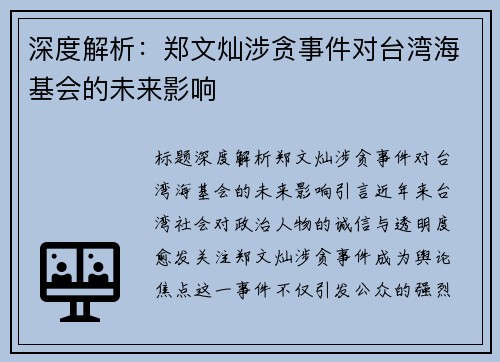 深度解析：郑文灿涉贪事件对台湾海基会的未来影响

标题深度解析郑文灿涉贪事件对台湾海基会的未来影响引言近年来台湾社会对政治人物的诚信与透明度愈发关注郑文灿涉贪事件成为舆论焦点这一事件不仅引发公众的强烈